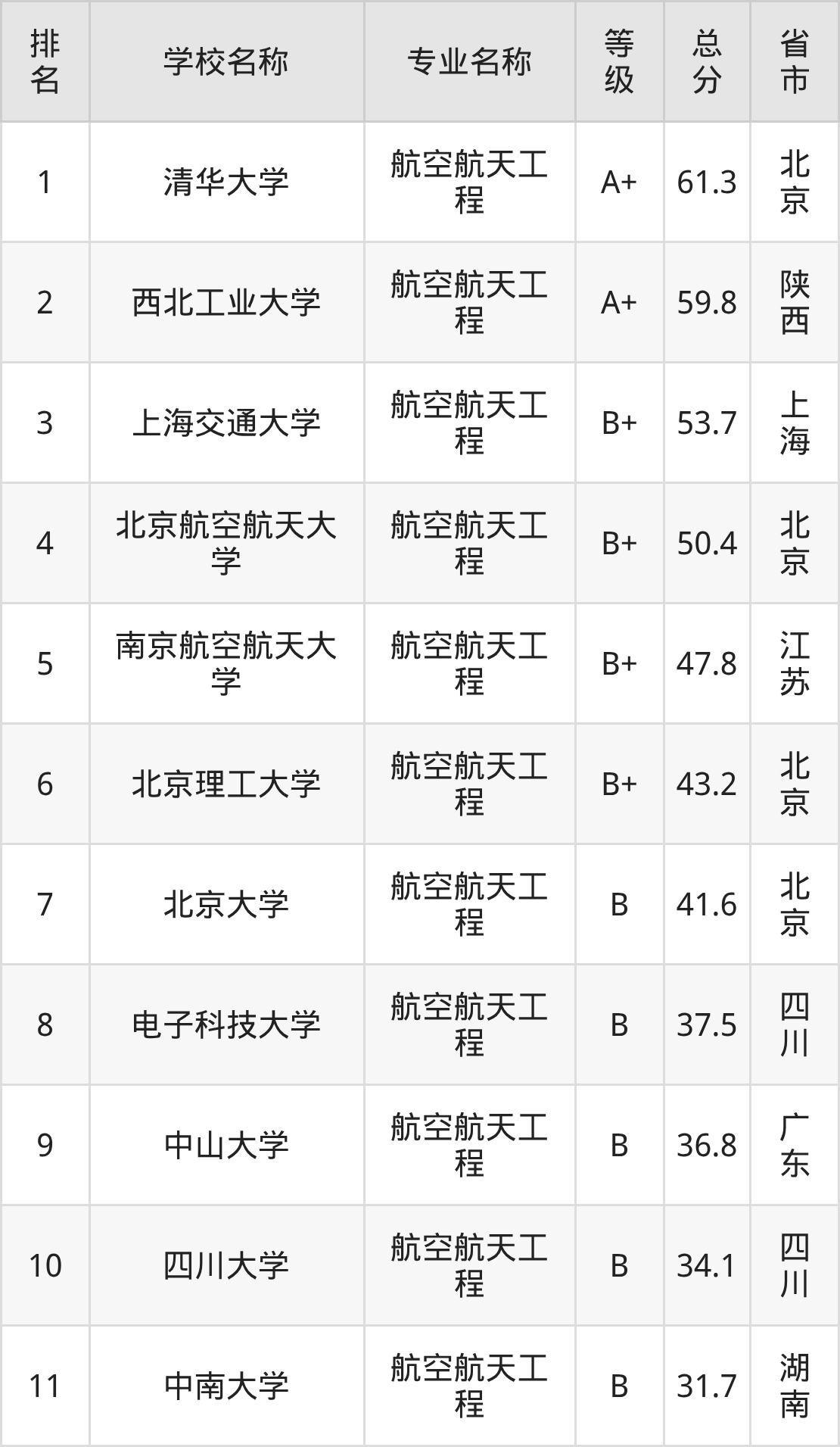 | 排名 | 学校名称 | 专业名称 | 等级 | 总分 | 省市 |
|---|---|---|---|---|---|
| 1 | 清华大学 | 航空航天工程 | A+ | 61.3 | 北京 |
| 2 | 西北工业大学 | 航空航天工程 | A+ | 59.8 | 陕西 |
| 3 | 上海交通大学 | 航空航天工程 | B+ | 53.7 | 上海 |
| 4 | 北京航空航天大学 | 航空航天工程 | B+ | 50.4 | 北京 |
| 5 | 南京航空航天大学 | 航空航天工程 | B+ | 47.8 | 江苏 |
| 6 | 北京理工大学 | 航空航天工程 | B+ | 43.2 | 北京 |
| 7 | 北京大学 | 航空航天工程 | B | 41.6 | 北京 |
| 8 | 电子科技大学 | 航空航天工程 | B | 37.5 | 四川 |
| 9 | 中山大学 | 航空航天工程 | B | 36.8 | 广东 |
| 10 | 四川大学 | 航空航天工程 | B | 34.1 | 四川 |
| 11 | 中南大学 | 航空航天工程 | B | 31.7 | 湖南 |